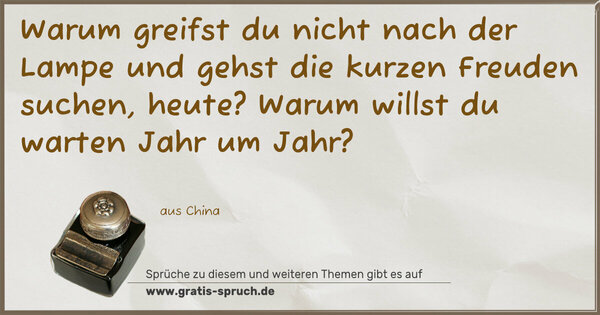 Warum greifst du nicht nach der Lampe und gehst die kurzen Freuden suchen, heute? Warum willst du warten Jahr um Jahr?

aus China

Sprüche zu diesem und weiteren Themen gibt es auf
www.gratis-spruch.de